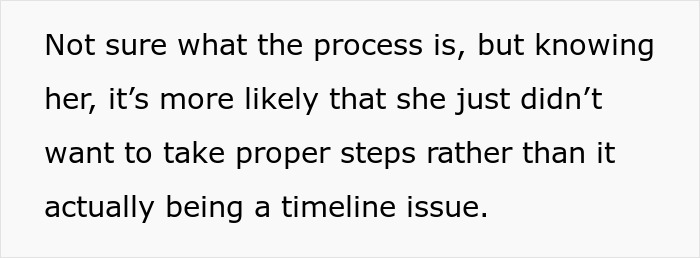 Not sure what the process is, but knowing her, it’s more likely that she just didn’t want to take proper steps rather than it actually being a timeline issue.